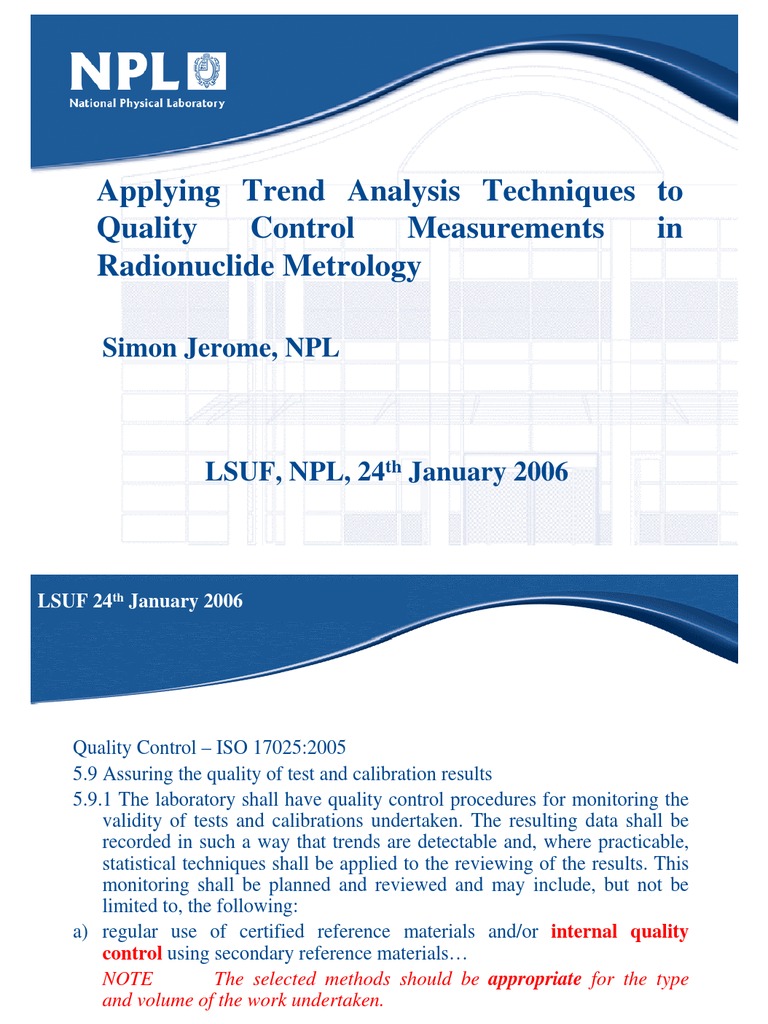 NPL
National Physical Laboratory

Applying Trend Analysis Techniques to Quality Control Measurements in Radionuclide Metrology

Simon Jerome, NPL

LSUF, NPL, 24$^{th}$ January 2006

LSUF 24$^{th}$ January 2006

Quality Control – ISO 17025:2005

5.9 Assuring the quality of test and calibration results

5.9.1 The laboratory shall have quality control procedures for monitoring the validity of tests and calibrations undertaken. The resulting data shall be recorded in such a way that trends are detectable and, where practicable, statistical techniques shall be applied to the reviewing of the results. This monitoring shall be planned and reviewed and may include, but not be limited to, the following:

a) regular use of certified reference materials and/or internal quality control using secondary reference materials…

NOTE The selected methods should be appropriate for the type and volume of the work undertaken.